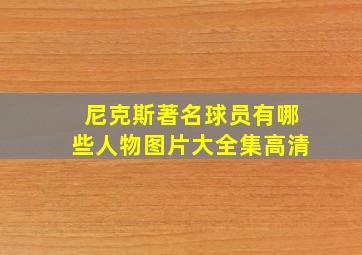 尼克斯著名球员有哪些人物图片大全集高清